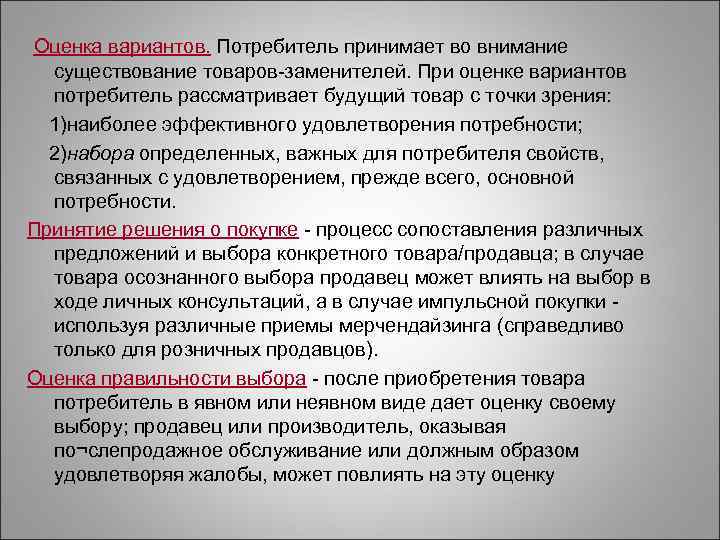 Оценка вариантов. Потребитель принимает во внимание существование товаров-заменителей. При оценке вариантов потребитель рассматривает будущий товар с точки зрения:

1)наиболее эффективного удовлетворения потребности;

2)набора определенных, важных для потребителя свойств, связанных с удовлетворением, прежде всего, основной потребности.

Принятие решения о покупке - процесс сопоставления различных предложений и выбора конкретного товара/продавца; в случае товара осознанного выбора продавец может влиять на выбор в ходе личных консультаций, а в случае импульсной покупки - используя различные приемы мерчендайзинга (справедливо только для розничных продавцов).

Оценка правильности выбора - после приобретения товара потребитель в явном или неявном виде дает оценку своему выбору; продавец или производитель, оказывая по¬слепродажное обслуживание или должным образом удовлетворяя жалобы, может повлиять на эту оценку